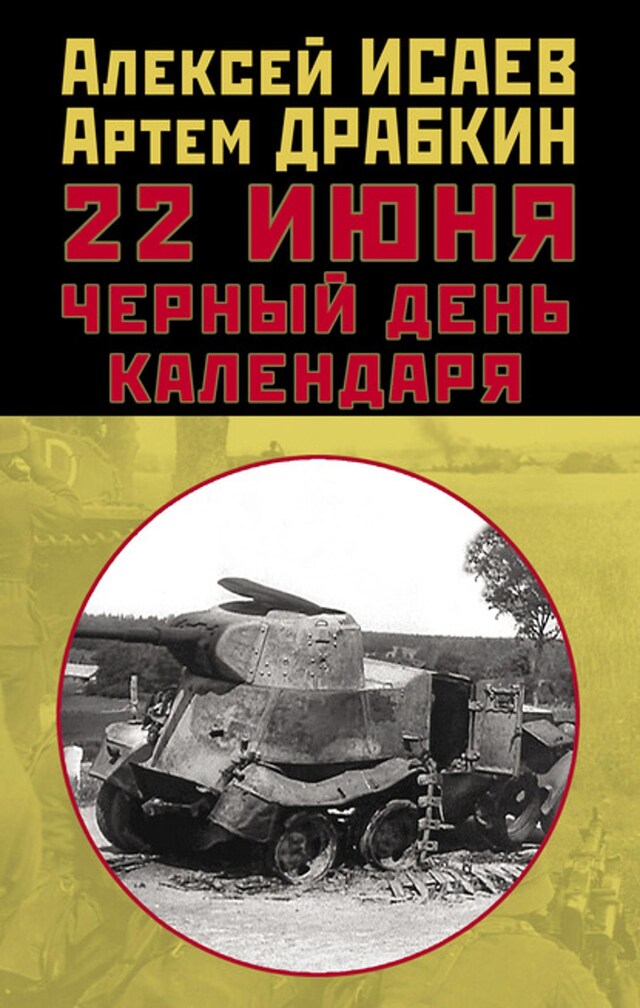 Алексей ИСАЕВ
Артем ДРАБКИН
22 ИЮНЯ
ЧЕРНЫЙ ДЕНЬ КАЛЕНДАРЯ